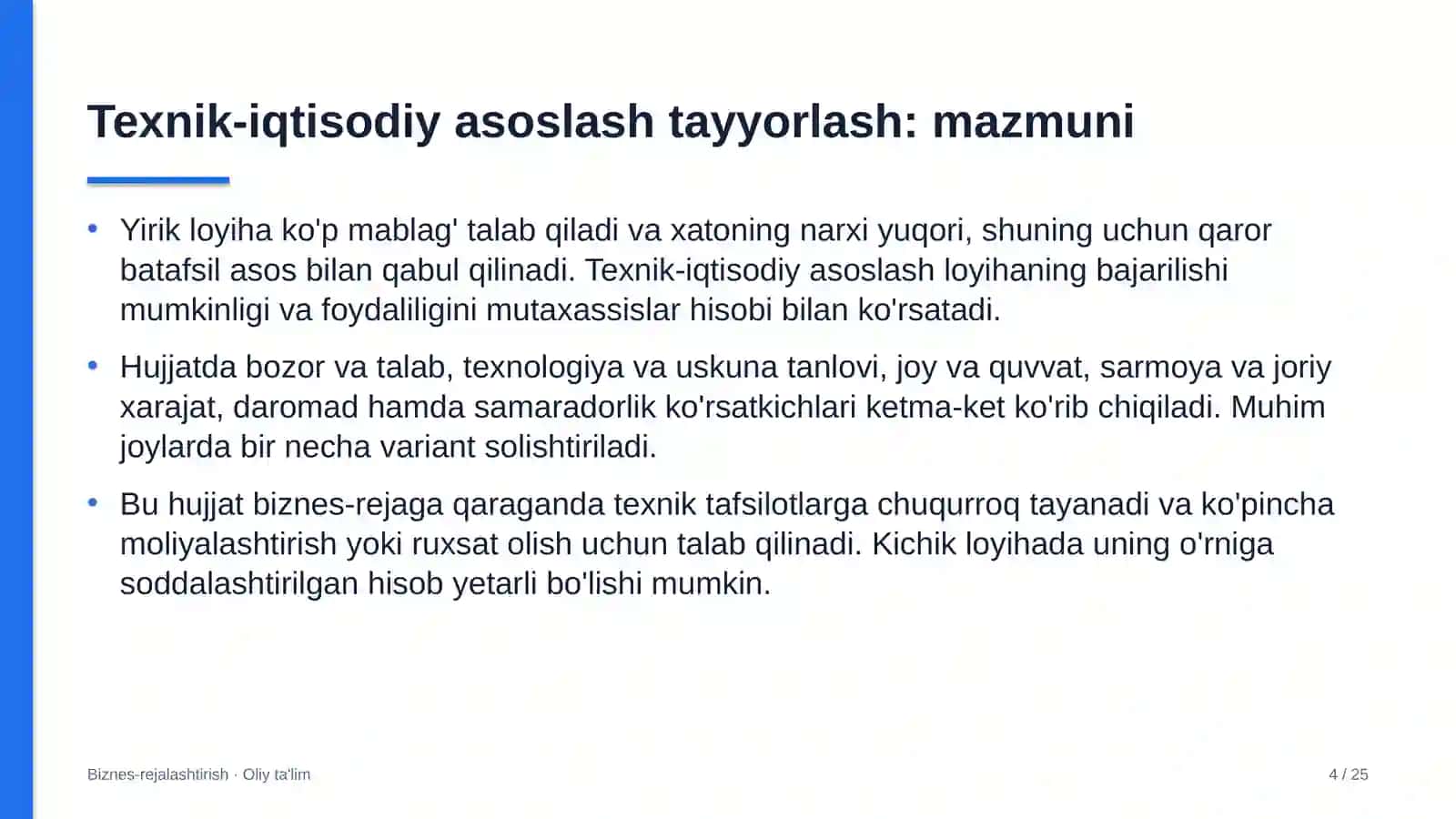 Texnik-iqtisodiy asoslash tayyorlash: mazmuni

• Yirik loyiha ko'p mablag' talab qiladi va xatoning narxi yuqori, shuning uchun qaror batafsil asos bilan qabul qilinadi. Texnik-iqtisodiy asoslash loyihaning bajarilishi mumkinligi va foydaliligini mutaxassislar hisobi bilan ko'rsatadi.

• Hujjatda bozor va talab, texnologiya va uskuna tanlovi, joy va quvvat, sarmoya va joriy xarajat, daromad hamda samaradorlik ko'rsatkichlari ketma-ket ko'rib chiqiladi. Muhim joylarda bir necha variant solishtiriladi.

• Bu hujjat biznes-rejaga qaraganda texnik tafsilotlarga chuqurroq tayanadi va ko'pincha moliyalashtirish yoki ruxsat olish uchun talab qilinadi. Kichik loyihada uning o'rniga soddalashtirilgan hisob yetarli bo'lishi mumkin.

Biznes-rejalashtirish · Oliy ta'lim

4 / 25